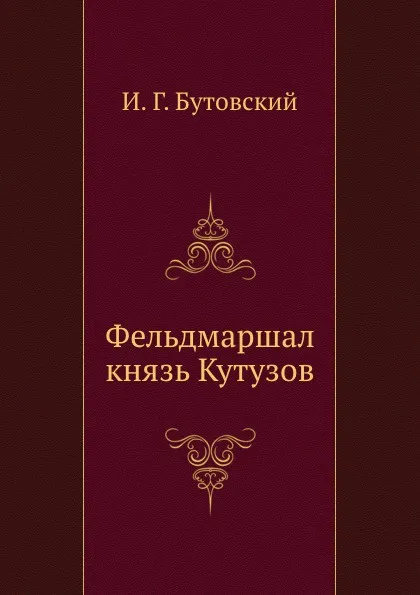 И. Г. Бутовский

Фельдмаршал князь Кутузов